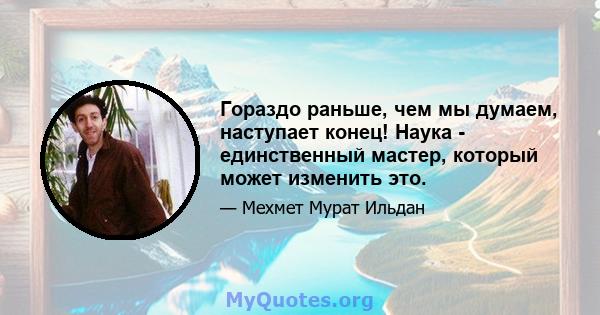 Гораздо раньше, чем мы думаем, наступает конец! Наука - единственный мастер, который может изменить это.

— Мехмет Мурат Ильдан

MyQuotes.org